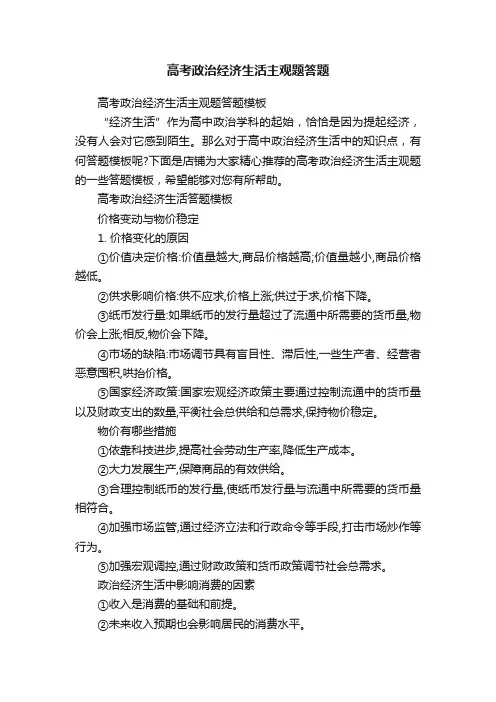 高考政治经济生活主观题答题

高考政治经济生活主观题答题模板

“经济生活”作为高中政治学科的起始，恰恰是因为提起经济，没有人会对它感到陌生。那么对于高中政治经济生活中的知识点，有何答题模板呢?下面是店铺为大家精心推荐的高考政治经济生活主观题的一些答题模板，希望能够对您有所帮助。

高考政治经济生活答题模板

价格变动与物价稳定

1. 价格变化的原因

①价值决定价格:价值量越大,商品价格越高;价值量越小,商品价格越低。

②供求影响价格:供不应求,价格上涨;供过于求,价格下降。

③纸币发行量:如果纸币的发行量超过了流通中所需要的货币量,物价会上涨;相反,物价会下降。

④市场的缺陷:市场调节具有盲目性、滞后性,一些生产者、经营者恶意囤积,哄抬价格。

⑤国家经济政策:国家宏观经济政策主要通过控制流通中的货币量以及财政支出的数量,平衡社会总供给和总需求,保持物价稳定。

物价有哪些措施

①依靠科技进步,提高社会劳动生产率,降低生产成本。

②大力发展生产,保障商品的有效供给。

③合理控制纸币的发行量,使纸币发行量与流通中所需要的货币量相符合。

④加强市场监管,通过经济立法和行政命令等手段,打击市场炒作等行为。

⑤加强宏观调控,通过财政政策和货币政策调节社会总需求。

政治经济生活中影响消费的因素

①收入是消费的基础和前提。

②未来收入预期也会影响居民的消费水平。